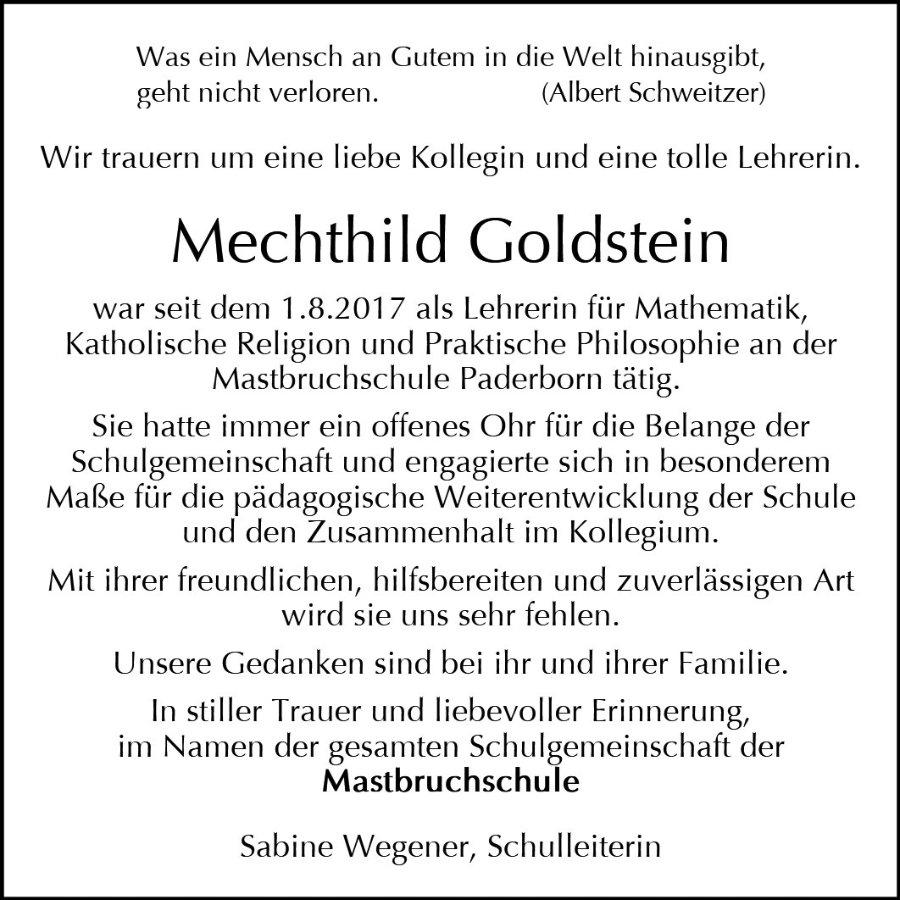 Was ein Mensch an Gutem in die Welt hinausgibt,
geht nicht verloren. (Albert Schweitzer)

Wir trauern um eine liebe Kollegin und eine tolle Lehrerin.

Mechthild Goldstein

war seit dem 1.8.2017 als Lehrerin für Mathematik, Katholische Religion und Praktische Philosophie an der Mastbruchschule Paderborn tätig.

Sie hatte immer ein offenes Ohr für die Belange der Schulgemeinschaft und engagierte sich in besonderem Maße für die pädagogische Weiterentwicklung der Schule und den Zusammenhalt im Kollegium.

Mit ihrer freundlichen, hilfsbereiten und zuverlässigen Art wird sie uns sehr fehlen.

Unsere Gedanken sind bei ihr und ihrer Familie.

In stiller Trauer und liebevoller Erinnerung,
im Namen der gesamten Schulgemeinschaft der
Mastbruchschule

Sabine Wegener, Schulleiterin